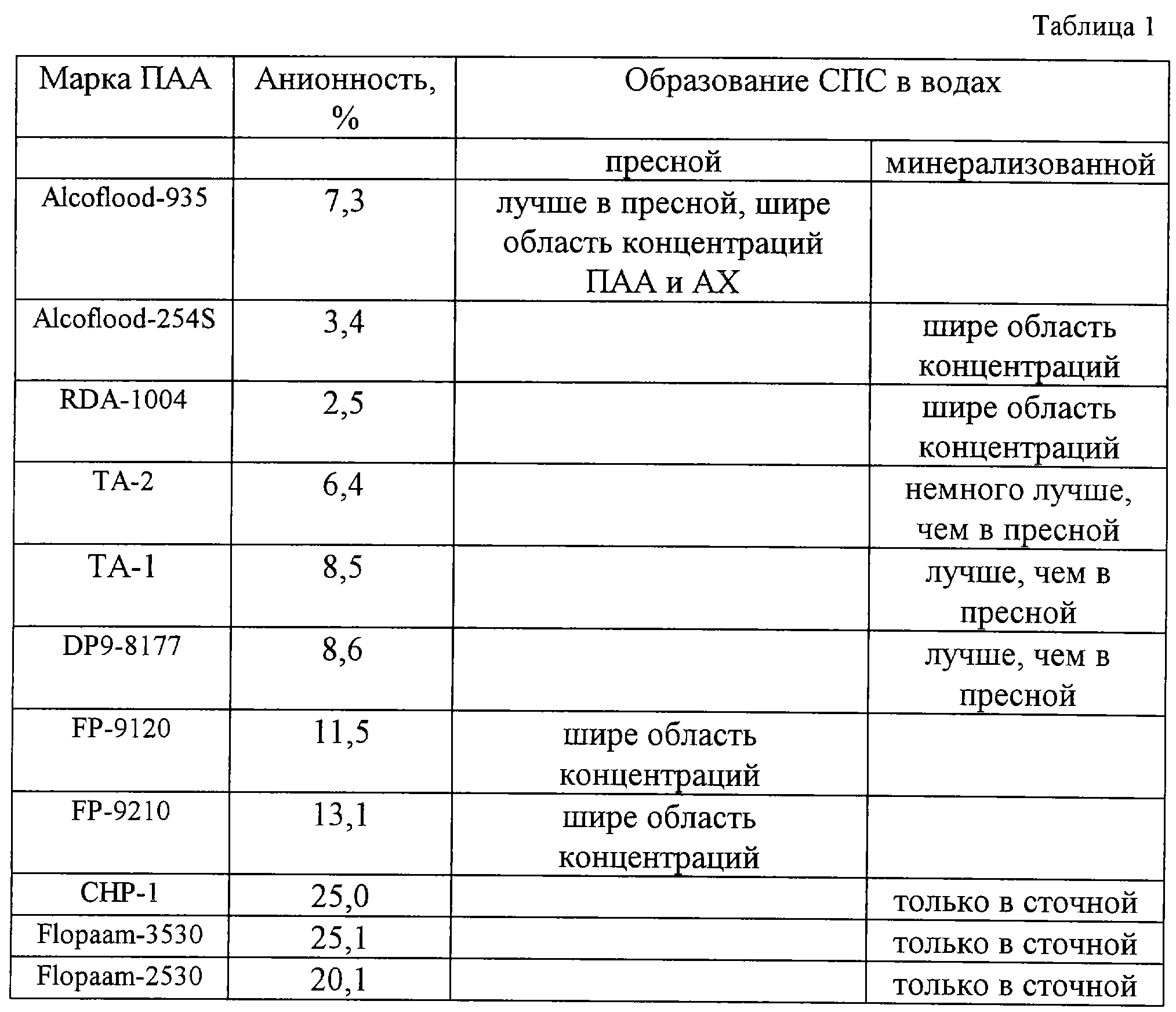 Таблица 1

| Марка ПАА | Анионность, % | Образование СПС в водах | |
|---|---|---|---|
| | | пресной | минерализованной |
| Alcoflood-935 | 7,3 | лучше в пресной, шире область концентраций ПАА и АХ | |
| Alcoflood-254S | 3,4 | | шире область концентраций |
| RDA-1004 | 2,5 | | шире область концентраций |
| TA-2 | 6,4 | | немного лучше, чем в пресной |
| TA-1 | 8,5 | | лучше, чем в пресной |
| DP9-8177 | 8,6 | | лучше, чем в пресной |
| FP-9120 | 11,5 | шире область концентраций | |
| FP-9210 | 13,1 | шире область концентраций | |
| CHP-1 | 25,0 | | только в сточной |
| Flopaam-3530 | 25,1 | | только в сточной |
| Flopaam-2530 | 20,1 | | только в сточной |